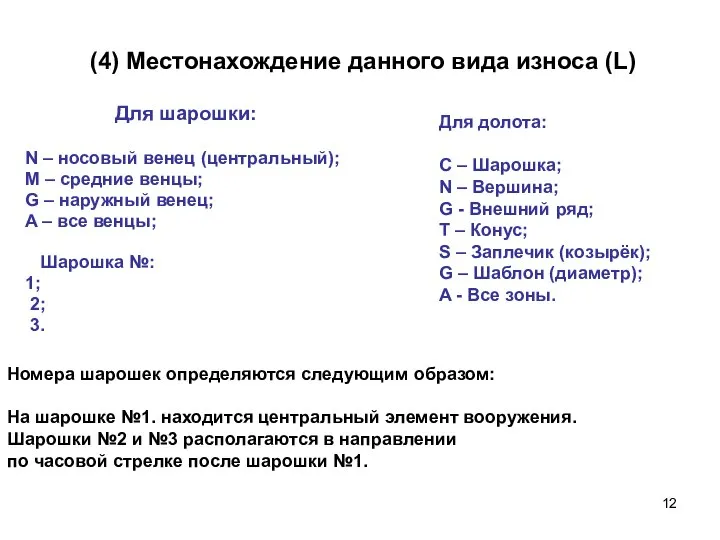 (4) Местонахождение данного вида износа (L)

Для шарошки:

N – носовый венец (центральный);
M – средние венцы;
G – наружный венец;
A – все венцы;

Шарошка №:
1;
2;
3.

Для долота:

C – Шарошка;
N – Вершина;
G - Внешний ряд;
T – Конус;
S – Заплечик (козырёк);
G – Шаблон (диаметр);
A - Все зоны.

Номера шарошек определяются следующим образом:

На шарошке №1. находится центральный элемент вооружения.
Шарошки №2 и №3 располагаются в направлении по часовой стрелке после шарошки №1.

12